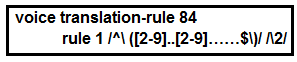 voice translation-rule 84
rule 1 /^\ ([2-9]..[2-9]……$\)/ /\2/